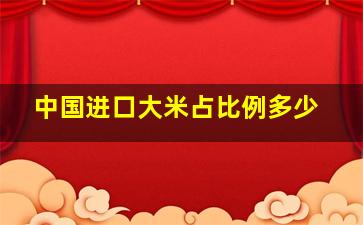 中国进口大米占比例多少